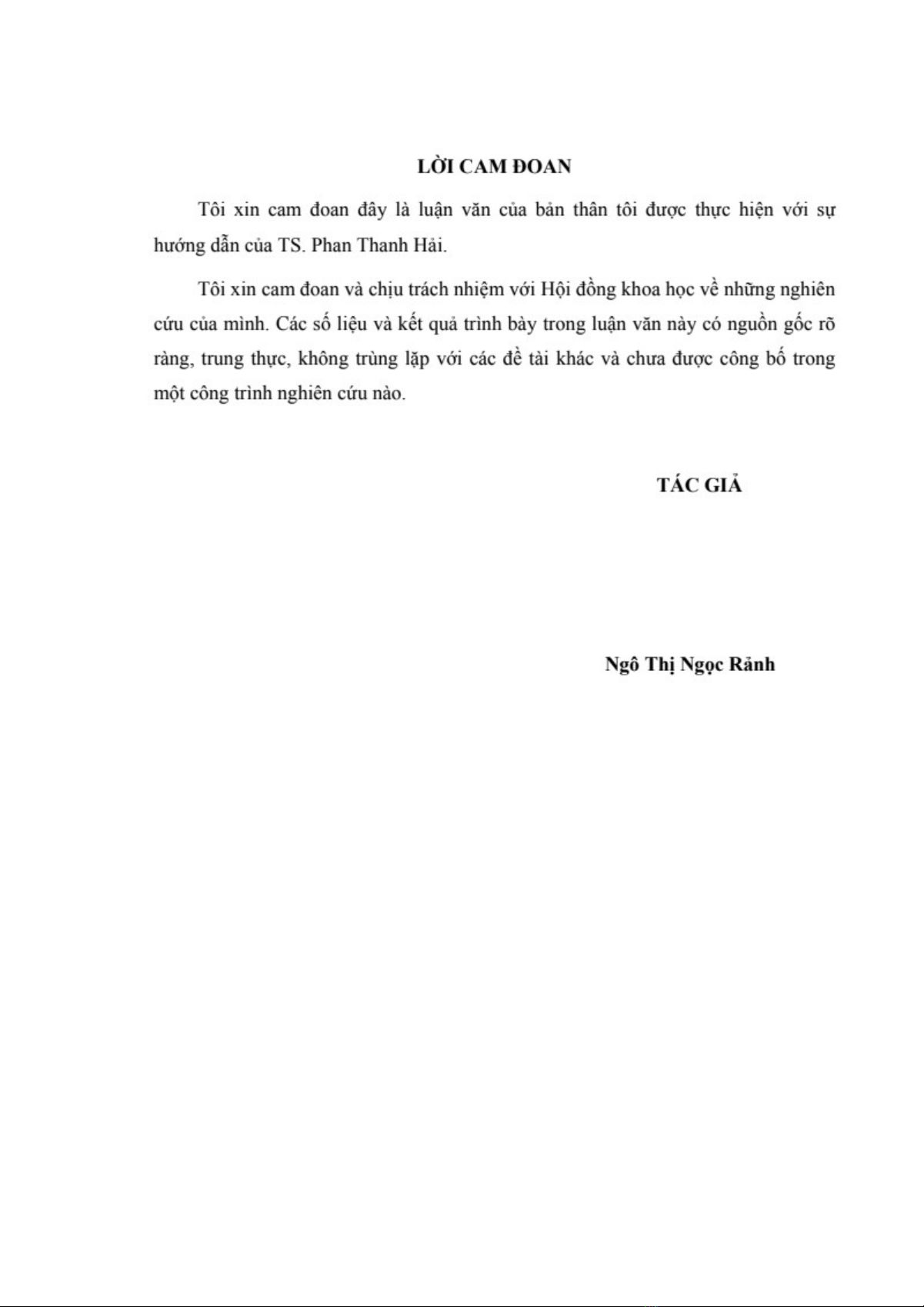 LỜI CAM ĐOAN

Tôi xin cam đoan đây là luận văn của bản thân tôi được thực hiện với sự hướng dẫn của TS. Phan Thanh Hải.

Tôi xin cam đoan và chịu trách nhiệm với Hội đồng khoa học về những nghiên cứu của mình. Các số liệu và kết quả trình bày trong luận văn này có nguồn gốc rõ ràng, trung thực, không trùng lặp với các đề tài khác và chưa được công bố trong một công trình nghiên cứu nào.

TÁC GIẢ

Ngô Thị Ngọc Rảnh